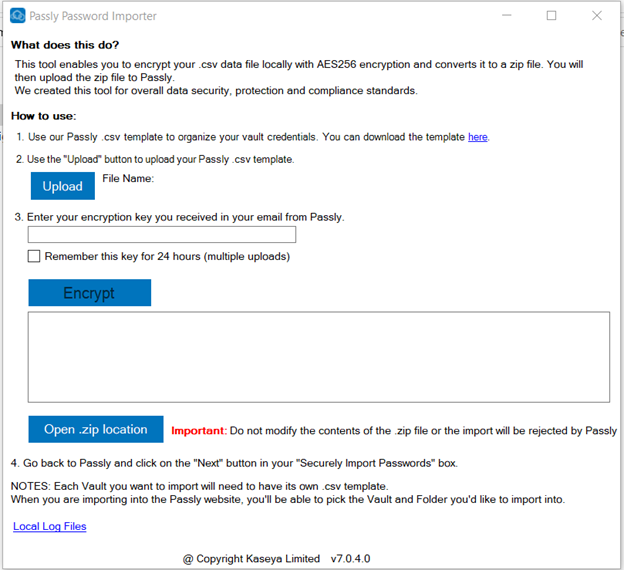 Passly Password Importer

What does this do?

This tool enables you to encrypt your .csv data file locally with AES256 encryption and converts it to a zip file. You will then upload the zip file to Passly.
We created this tool for overall data security, protection and compliance standards.

How to use:

1. Use our Passly .csv template to organize your vault credentials. You can download the template here.

2. Use the "Upload" button to upload your Passly .csv template.

Upload

File Name:

3. Enter your encryption key you received in your email from Passly.

Remember this key for 24 hours (multiple uploads)

Encrypt

Open .zip location

Important: Do not modify the contents of the .zip file or the import will be rejected by Passly

4. Go back to Passly and click on the "Next" button in your "Securely Import Passwords" box.

NOTES: Each Vault you want to import will need to have its own .csv template.
When you are importing into the Passly website, you'll be able to pick the Vault and Folder you'd like to import into.

Local Log Files

@ Copyright Kaseya Limited v7.0.4.0